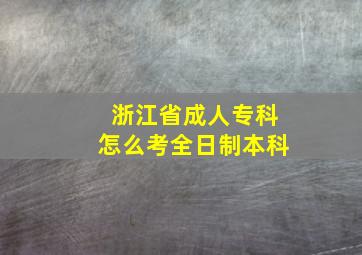 浙江省成人专科
怎么考全日制本科